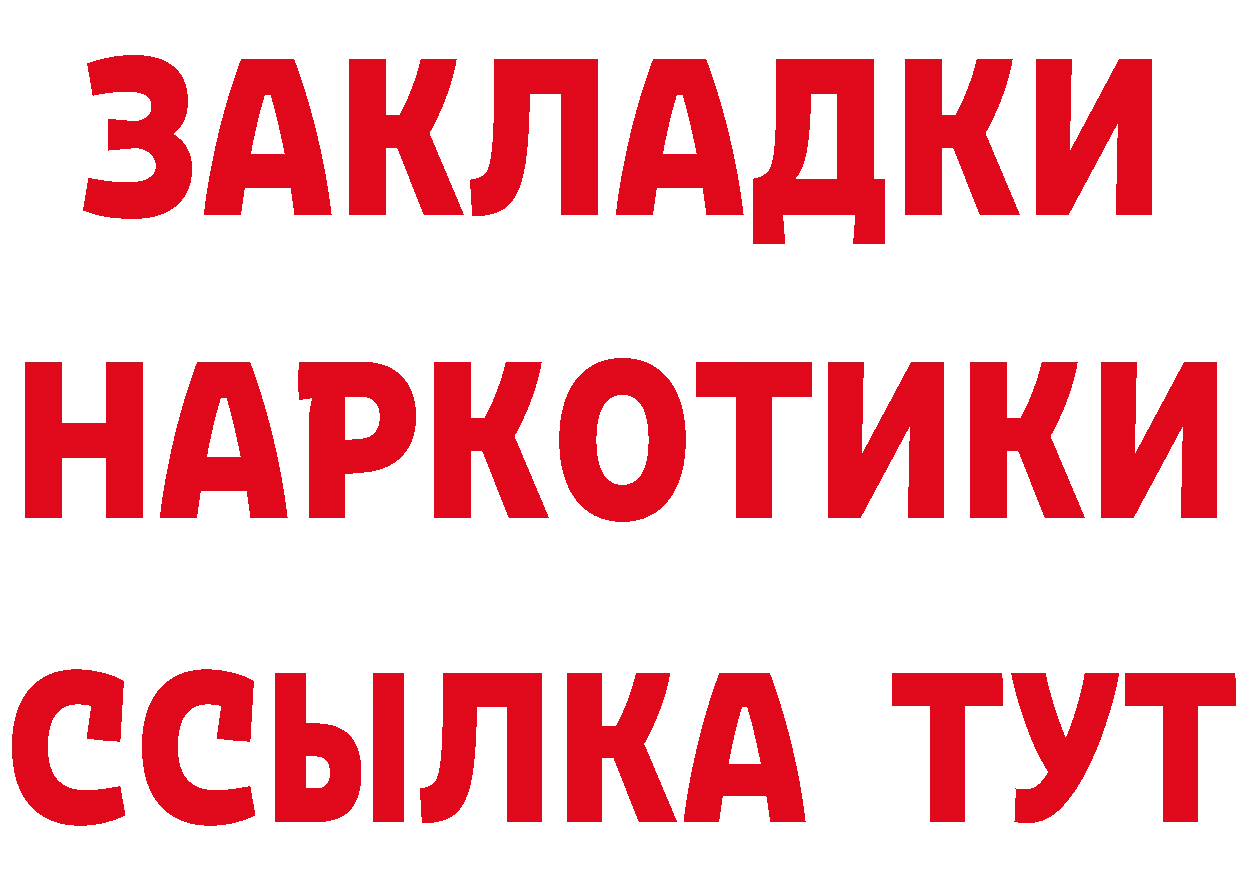 ЗАКЛАДКИ
НАРКОТИКИ
ССЫЛКА ТУТ